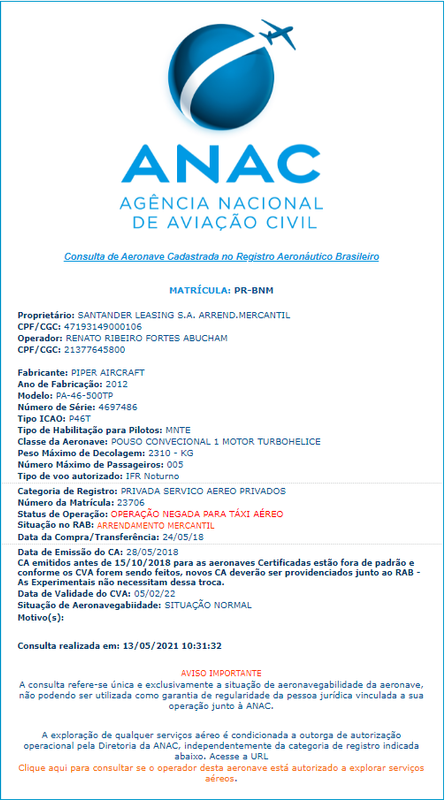 ANAC
AGÊNCIA NACIONAL
DE AVIAÇÃO CIVIL

Consulta de Aeronave Cadastrada no Registro Aeronáutico Brasileiro

MATRÍCULA: PR-BNM

Proprietário: SANTANDER LEASING S.A. ARREND.MERCANTIL
CPF/CGC: 47193149000106
Operador: RENATO RIBEIRO FORTES ABUCHAM
CPF/CGC: 21377645800

Fabricante: PIPER AIRCRAFT
Ano de Fabricação: 2012
Modelo: PA-46-500TP
Número de Série: 4697486
Tipo ICAO: P46T
Tipo de Habilitação para Pilotos: MNTE
Classe da Aeronave: POUSO CONVECIONAL 1 MOTOR TURBOHELICE
Peso Máximo de Decolagem: 2310 - KG
Número Máximo de Passageiros: 005
Tipo de voo autorizado: IFR Noturno

Categoria de Registro: PRIVADA SERVICO AEREO PRIVADOS
Número da Matrícula: 23706
Status de Operação: OPERAÇÃO NEGADA PARA TÁXI AÉREO
Situação no RAB: ARRENDAMENTO MERCANTIL
Data da Compra/Transferência: 24/05/18

Data de Emissão do CA: 28/05/2018
CA emitidos antes de 15/10/2018 para as aeronaves Certificadas estão fora de padrão e conforme os CVA forem sendo feitos, novos CA deverão ser providenciados junto ao RAB - As Experimentais não necessitam dessa troca.
Data de Validade do CVA: 05/02/22
Situação de Aeronavegabilidade: SITUAÇÃO NORMAL
Motivo(s):

Consulta realizada em: 13/05/2021 10:31:32

AVISO IMPORTANTE
A consulta refere-se única e exclusivamente a situação de aeronavegabilidade da aeronave, não podendo ser utilizada como garantia de regularidade da pessoa jurídica vinculada a sua operação junto à ANAC.

A exploração de qualquer serviços aéreo é condicionada a outorga de autorização operacional pela Diretoria da ANAC, independentemente da categoria de registro indicada abaixo. Acesse a URL
Clique aqui para consultar se o operador desta aeronave está autorizado a explorar serviços aéreos.